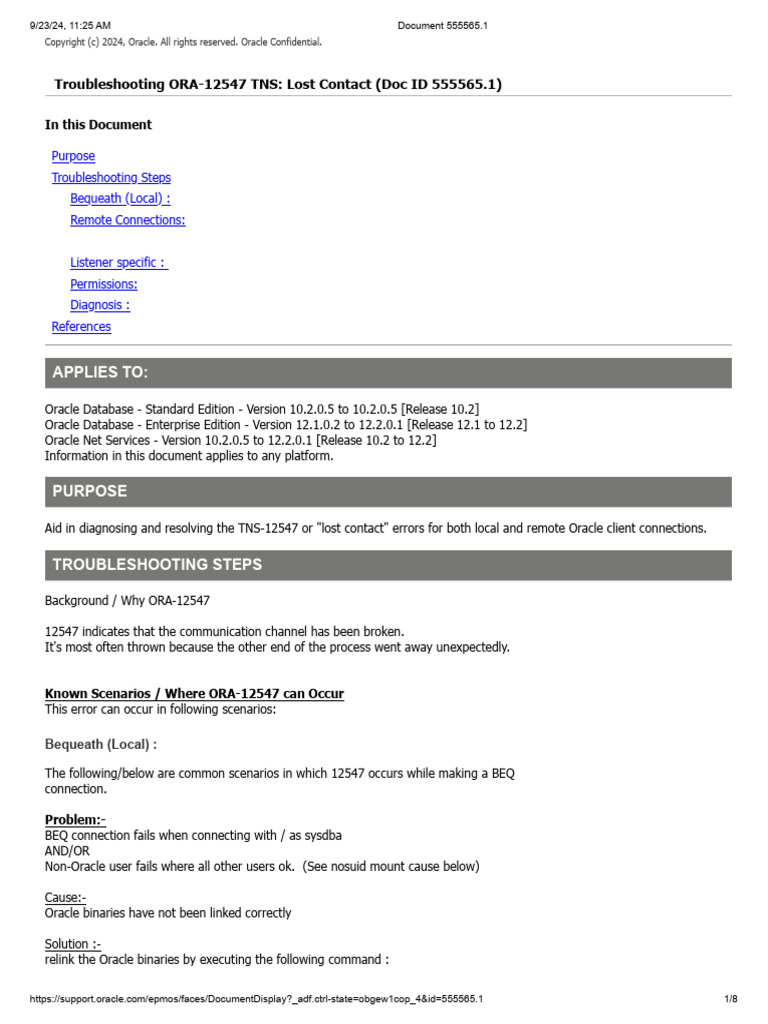 9/23/24, 11:25 AM Document 555565.1
Copyright (c) 2024, Oracle. All rights reserved. Oracle Confidential.

Troubleshooting ORA-12547 TNS: Lost Contact (Doc ID 555565.1)

In this Document

Purpose
Troubleshooting Steps
Bequeath (Local) :
Remote Connections:

Listener specific :
Permissions:
Diagnosis :
References

APPLIES TO:

Oracle Database - Standard Edition - Version 10.2.0.5 to 10.2.0.5 [Release 10.2]
Oracle Database - Enterprise Edition - Version 12.1.0.2 to 12.2.0.1 [Release 12.1 to 12.2]
Oracle Net Services - Version 10.2.0.5 to 12.2.0.1 [Release 10.2 to 12.2]
Information in this document applies to any platform.

PURPOSE

Aid in diagnosing and resolving the TNS-12547 or "lost contact" errors for both local and remote Oracle client connections.

TROUBLESHOOTING STEPS

Background / Why ORA-12547

12547 indicates that the communication channel has been broken.
It's most often thrown because the other end of the process went away unexpectedly.

Known Scenarios / Where ORA-12547 can Occur
This error can occur in following scenarios:

Bequeath (Local) :

The following/below are common scenarios in which 12547 occurs while making a BEQ connection.

Problem:-
BEQ connection fails when connecting with / as sysdba
AND/OR
Non-Oracle user fails where all other users ok. (See nosuid mount cause below)

Cause:-
Oracle binaries have not been linked correctly

Solution :-
relink the Oracle binaries by executing the following command :

https://support.oracle.com/epmos/faces/DocumentDisplay?_adf.ctrl-state=obgew1cop_4&id=555565.1 1/8